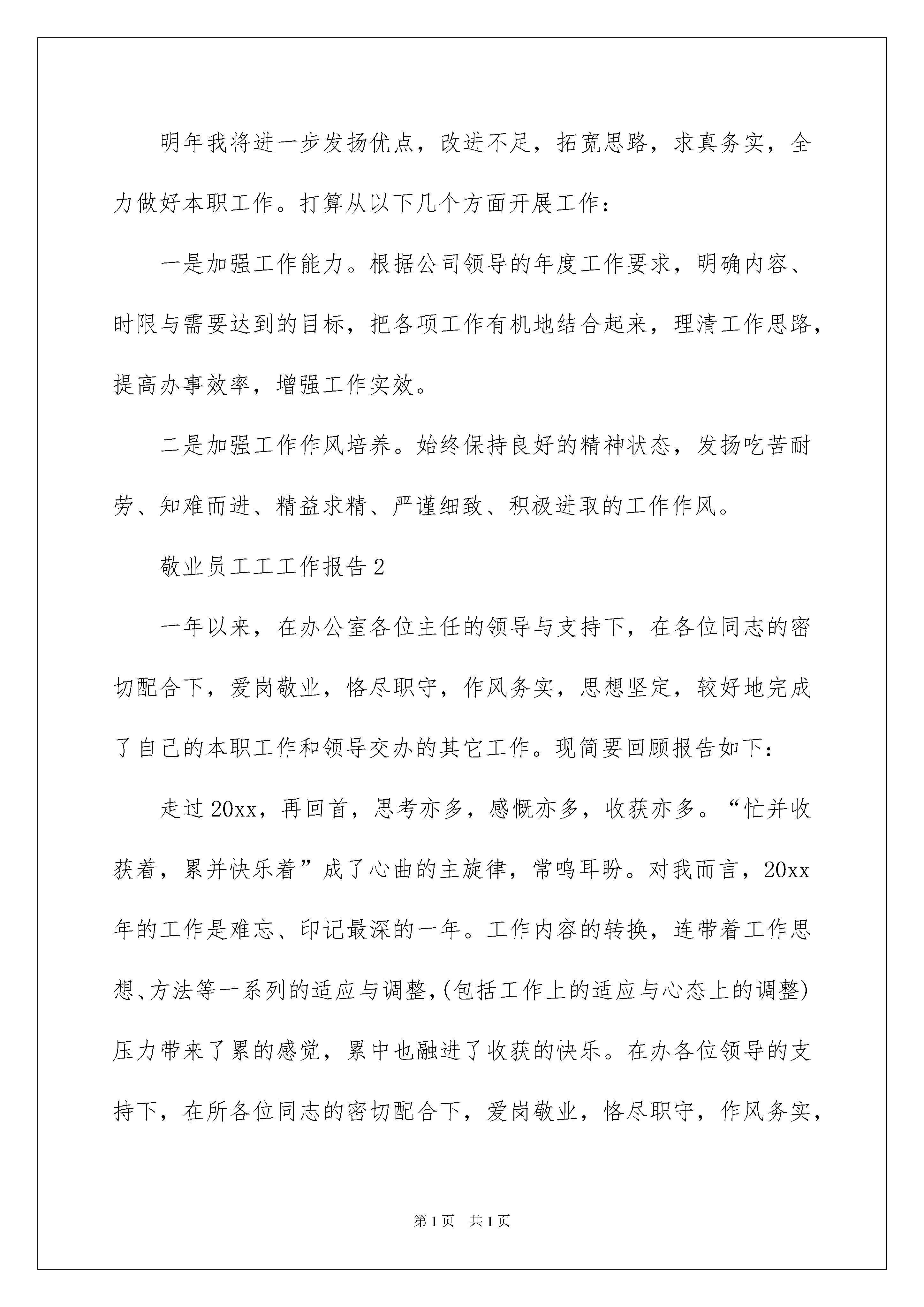 明年我将进一步发扬优点，改进不足，拓宽思路，求真务实，全力做好本职工作。打算从以下几个方面开展工作：

一是加强工作能力。根据公司领导的年度工作要求，明确内容、时限与需要达到的目标，把各项工作有机地结合起来，理清工作思路，提高办事效率，增强工作实效。

二是加强工作作风培养。始终保持良好的精神状态，发扬吃苦耐劳、知难而进、精益求精、严谨细致、积极进取的工作作风。

敬业员工工工作报告2

一年以来，在办公室各位主任的领导与支持下，在各位同志的密切配合下，爱岗敬业，恪尽职守，作风务实，思想坚定，较好地完成了自己的本职工作和领导交办的其它工作。现简要回顾报告如下：

走过20xx，再回首，思考亦多，感慨亦多，收获亦多。“忙并收获着，累并快乐着”成了心曲的主旋律，常鸣耳盼。对我而言，20xx年的工作是难忘、印记最深的一年。工作内容的转换，连带着工作思想、方法等一系列的适应与调整,(包括工作上的适应与心态上的调整)压力带来了累的感觉，累中也融进了收获的快乐。在办各位领导的支持下，在所各位同志的密切配合下，爱岗敬业，恪尽职守，作风务实，

第1页 共1页